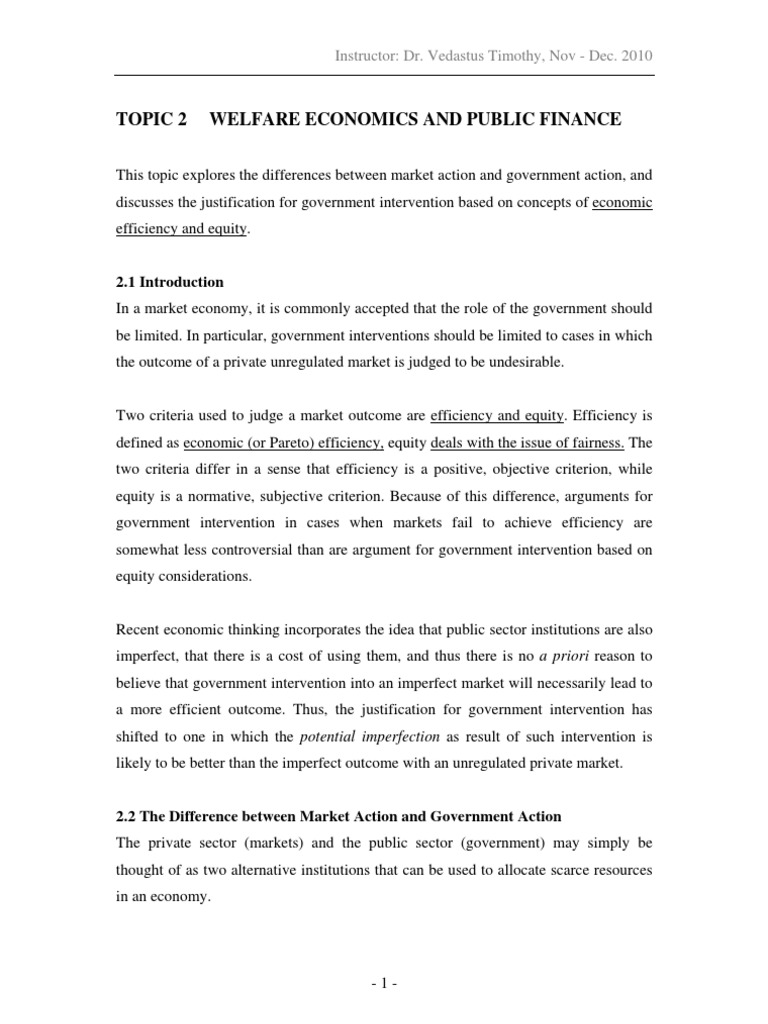 Instructor: Dr. Vedastus Timothy, Nov - Dec. 2010

TOPIC 2 WELFARE ECONOMICS AND PUBLIC FINANCE

This topic explores the differences between market action and government action, and discusses the justification for government intervention based on concepts of economic efficiency and equity.

2.1 Introduction
In a market economy, it is commonly accepted that the role of the government should be limited. In particular, government interventions should be limited to cases in which the outcome of a private unregulated market is judged to be undesirable.

Two criteria used to judge a market outcome are efficiency and equity. Efficiency is defined as economic (or Pareto) efficiency, equity deals with the issue of fairness. The two criteria differ in a sense that efficiency is a positive, objective criterion, while equity is a normative, subjective criterion. Because of this difference, arguments for government intervention in cases when markets fail to achieve efficiency are somewhat less controversial than are argument for government intervention based on equity considerations.

Recent economic thinking incorporates the idea that public sector institutions are also imperfect, that there is a cost of using them, and thus there is no a priori reason to believe that government intervention into an imperfect market will necessarily lead to a more efficient outcome. Thus, the justification for government intervention has shifted to one in which the potential imperfection as result of such intervention is likely to be better than the imperfect outcome with an unregulated private market.

2.2 The Difference between Market Action and Government Action
The private sector (markets) and the public sector (government) may simply be thought of as two alternative institutions that can be used to allocate scarce resources in an economy.

- 1 -